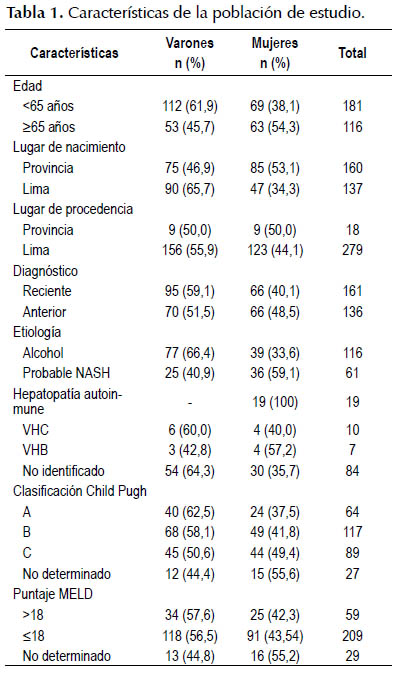 **Tabla 1.** Características de la población de estudio.

| Características | Varones n (%) | Mujeres n (%) | Total |
|---|---|---|---|
| Edad | | | |
| <65 años | 112 (61,9) | 69 (38,1) | 181 |
| ≥65 años | 53 (45,7) | 63 (54,3) | 116 |
| Lugar de nacimiento | | | |
| Provincia | 75 (46,9) | 85 (53,1) | 160 |
| Lima | 90 (65,7) | 47 (34,3) | 137 |
| Lugar de procedencia | | | |
| Provincia | 9 (50,0) | 9 (50,0) | 18 |
| Lima | 156 (55,9) | 123 (44,1) | 279 |
| Diagnóstico | | | |
| Reciente | 95 (59,1) | 66 (40,1) | 161 |
| Anterior | 70 (51,5) | 66 (48,5) | 136 |
| Etiología | | | |
| Alcohol | 77 (66,4) | 39 (33,6) | 116 |
| Probable NASH | 25 (40,9) | 36 (59,1) | 61 |
| Hepatopatía autoinmune | - | 19 (100) | 19 |
| VHC | 6 (60,0) | 4 (40,0) | 10 |
| VHB | 3 (42,8) | 4 (57,2) | 7 |
| No identificado | 54 (64,3) | 30 (35,7) | 84 |
| Clasificación Child Pugh | | | |
| A | 40 (62,5) | 24 (37,5) | 64 |
| B | 68 (58,1) | 49 (41,8) | 117 |
| C | 45 (50,6) | 44 (49,4) | 89 |
| No determinado | 12 (44,4) | 15 (55,6) | 27 |
| Puntaje MELD | | | |
| >18 | 34 (57,6) | 25 (42,3) | 59 |
| ≤18 | 118 (56,5) | 91 (43,54) | 209 |
| No determinado | 13 (44,8) | 16 (55,2) | 29 |